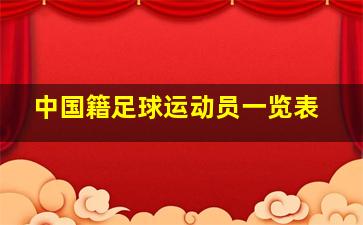 中国籍足球运动员一览表